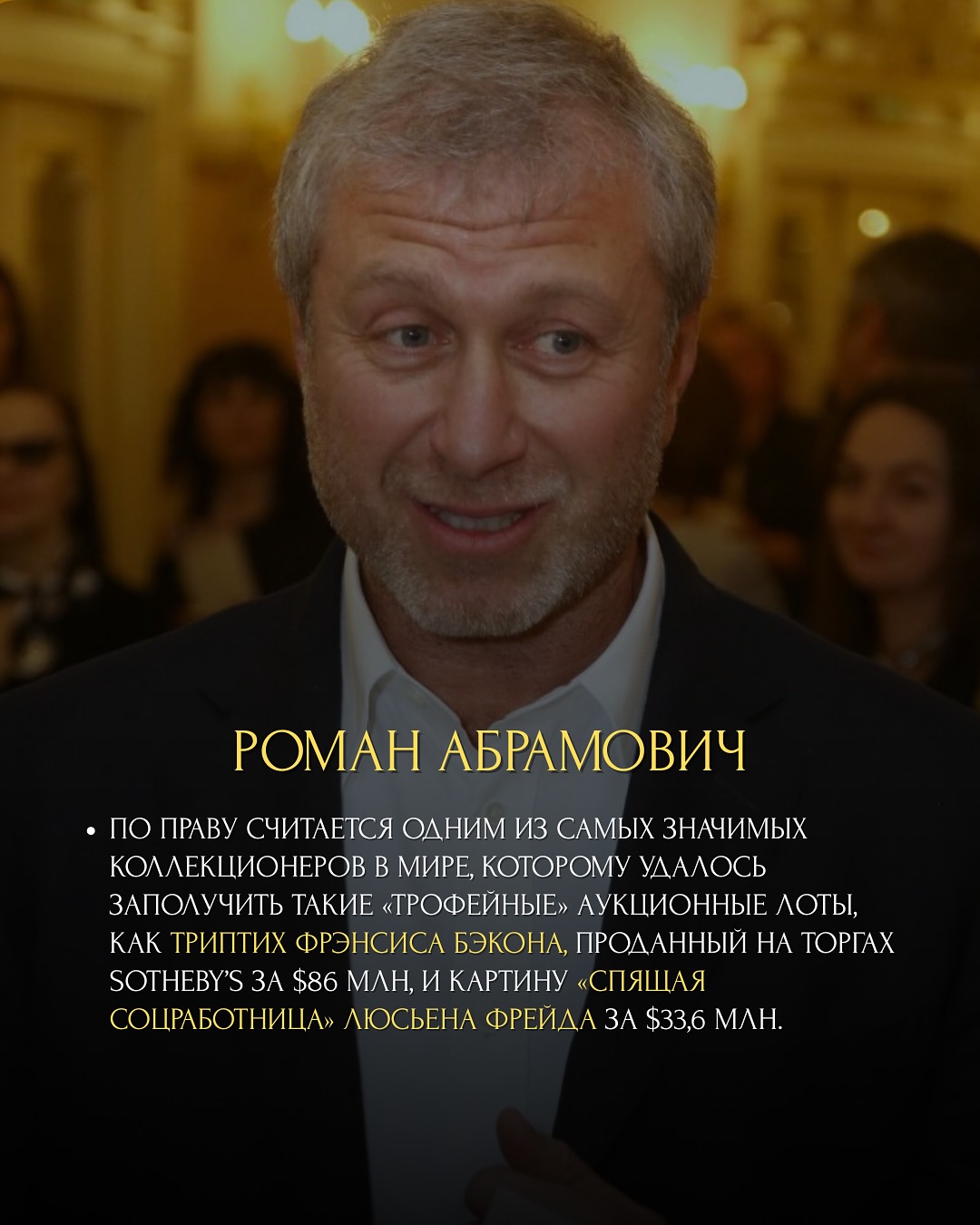 РОМАН АБРАМОВИЧ

• ПО ПРАВУ СЧИТАЕТСЯ ОДНИМ ИЗ САМЫХ ЗНАЧИМЫХ КОЛЛЕКЦИОНЕРОВ В МИРЕ, КОТОРОМУ УДАЛОСЬ ЗАПОЛУЧИТЬ ТАКИЕ «ТРОФЕЙНЫЕ» АУКЦИОННЫЕ ЛОТЫ, КАК ТРИПТИХ ФРЭНСИСА БЭКОНА, ПРОДАННЫЙ НА ТОРГАХ SOTHEBY'S ЗА $86 МЛН, И КАРТИНУ «СПЯЩАЯ СОЦРАБОТНИЦА» ЛЮСЬЕНА ФРЕЙДА ЗА $33,6 МЛН.